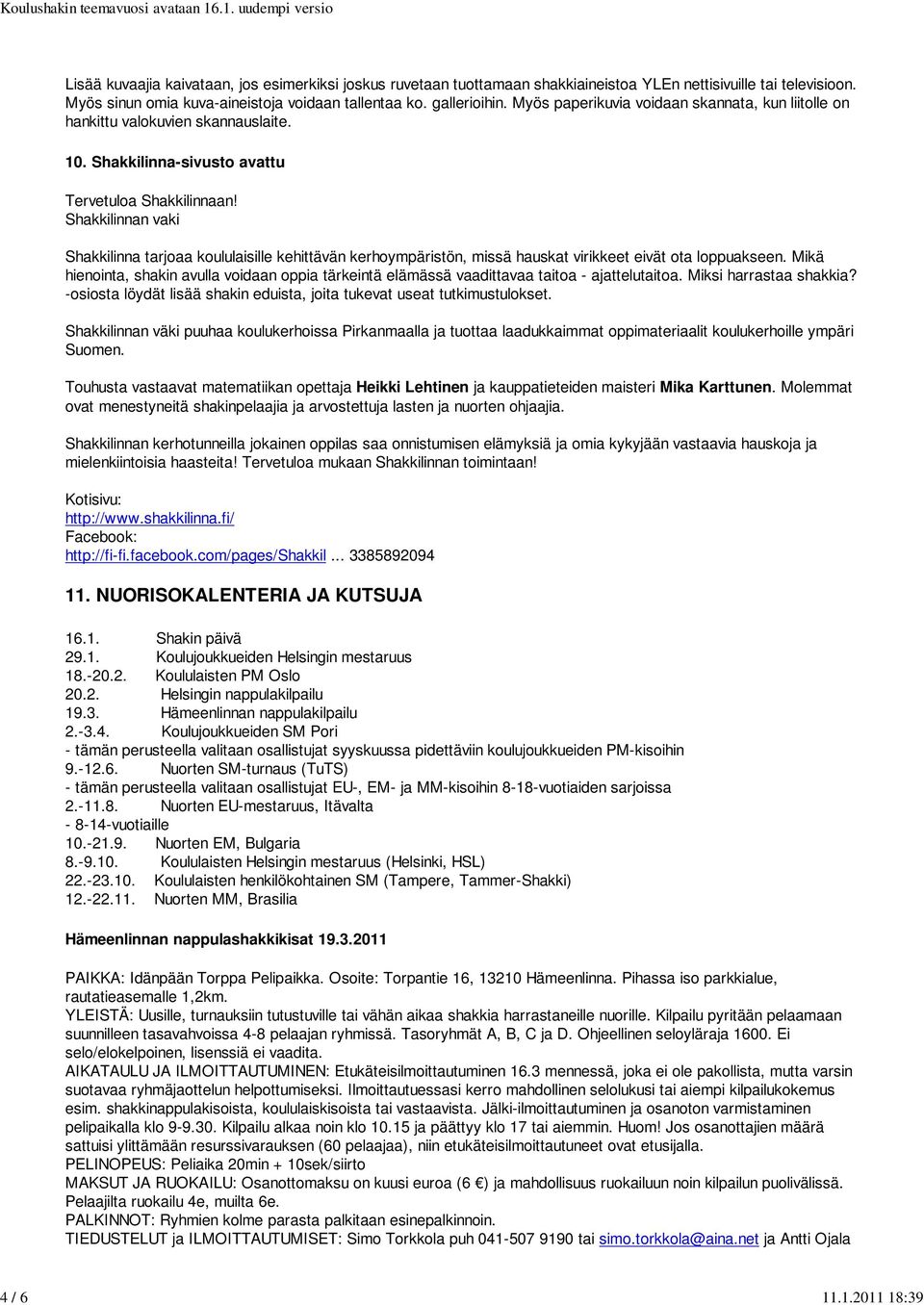 Koulushakin teemavuosi avataan 16.1. uudempi versio

Lisää kuvaajia kaivataan, jos esimerkiksi joskus ruvetaan tuottamaan shakkiaineistoa YLEn nettisivuille tai televisioon. Myös sinun omia kuva-aineistoja voidaan tallentaa ko. gallerioihin. Myös paperikuvia voidaan skannata, kun liitolle on hankittu valokuvien skannauslaite.

10. Shakkilinna-sivusto avattu

Tervetuloa Shakkilinnaan!
Shakkilinnan vaki

Shakkilinna tarjoaa koululaisille kehittävän kerhoympäristön, missä hauskat virikkeet eivät ota loppuakseen. Mikä hienointa, shakin avulla voidaan oppia tärkeintä elämässä vaadittavaa taitoa - ajattelutaitoa. Miksi harrastaa shakkia? -osiosta löydät lisää shakin eduista, joita tukevat useat tutkimustulokset.

Shakkilinnan väki puuhaa koulukerhoissa Pirkanmaalla ja tuottaa laadukkaimmat oppimateriaalit koulukerhoille ympäri Suomen.

Touhusta vastaavat matematiikan opettaja Heikki Lehtinen ja kauppatieteiden maisteri Mika Karttunen. Molemmat ovat menestyneitä shakinpelaajia ja arvostettuja lasten ja nuorten ohjaajia.

Shakkilinnan kerhotunneilla jokainen oppilas saa onnistumisen elämyksiä ja omia kykyjään vastaavia hauskoja ja mielenkiintoisia haasteita! Tervetuloa mukaan Shakkilinnan toimintaan!

Kotisivu:
http://www.shakkilinna.fi/
Facebook:
http://fi-fi.facebook.com/pages/Shakkil … 3385892094

11. NUORISOKALENTERIA JA KUTSUJA

16.1. Shakin päivä
29.1. Koulujoukkueiden Helsingin mestaruus
18.-20.2. Koululaisten PM Oslo
20.2. Helsingin nappulakilpailu
19.3. Hämeenlinnan nappulakilpailu
2.-3.4. Koulujoukkueiden SM Pori
- tämän perusteella valitaan osallistujat syyskuussa pidettäviin koulujoukkueiden PM-kisoihin
9.-12.6. Nuorten SM-turnaus (TuTS)
- tämän perusteella valitaan osallistujat EU-, EM- ja MM-kisoihin 8-18-vuotiaiden sarjoissa
2.-11.8. Nuorten EU-mestaruus, Itävalta
- 8-14-vuotiaille
10.-21.9. Nuorten EM, Bulgaria
8.-9.10. Koululaisten Helsingin mestaruus (Helsinki, HSL)
22.-23.10. Koululaisten henkilökohtainen SM (Tampere, Tammer-Shakki)
12.-22.11. Nuorten MM, Brasilia

Hämeenlinnan nappulashakkikisat 19.3.2011

PAIKKA: Idänpään Torppa Pelipaikka. Osoite: Torpantie 16, 13210 Hämeenlinna. Pihassa iso parkkialue, rautatieasemalle 1,2km.
YLEISTÄ: Uusille, turnauksiin tutustuville tai vähän aikaa shakkia harrastaneille nuorille. Kilpailu pyritään pelaamaan suunnilleen tasavahvoissa 4-8 pelaajan ryhmissä. Tasoryhmät A, B, C ja D. Ohjeellinen seloyläraja 1600. Ei selo/elokelpoinen, lisenssiä ei vaadita.
AIKATAULU JA ILMOITTAUTUMINEN: Etukäteisilmoittautuminen 16.3 mennessä, joka ei ole pakollista, mutta varsin suotavaa ryhmäjaottelun helpottumiseksi. Ilmoittautuessasi kerro mahdollinen selolukusi tai aiempi kilpailukokemus esim. shakkinappulakisoista, koululaiskisoista tai vastaavista. Jälki-ilmoittautuminen ja osanoton varmistaminen pelipaikalla klo 9-9.30. Kilpailu alkaa noin klo 10.15 ja päättyy klo 17 tai aiemmin. Huom! Jos osanottajien määrä sattuisi ylittämään resurssivarauksen (60 pelaajaa), niin etukäteisilmoittautuneet ovat etusijalla.
PELINOPEUS: Peliaika 20min + 10sek/siirto
MAKSUT JA RUOKAILU: Osanottomaksu on kuusi euroa (6 €) ja mahdollisuus ruokailuun noin kilpailun puolivälissä. Pelaajilta ruokailu 4e, muilta 6e.
PALKINNOT: Ryhmien kolme parasta palkitaan esinepalkinnoin.
TIEDUSTELUT ja ILMOITTAUTUMISET: Simo Torkkola puh 041-507 9190 tai simo.torkkola@aina.net ja Antti Ojala

4 / 6
11.1.2011 18:39